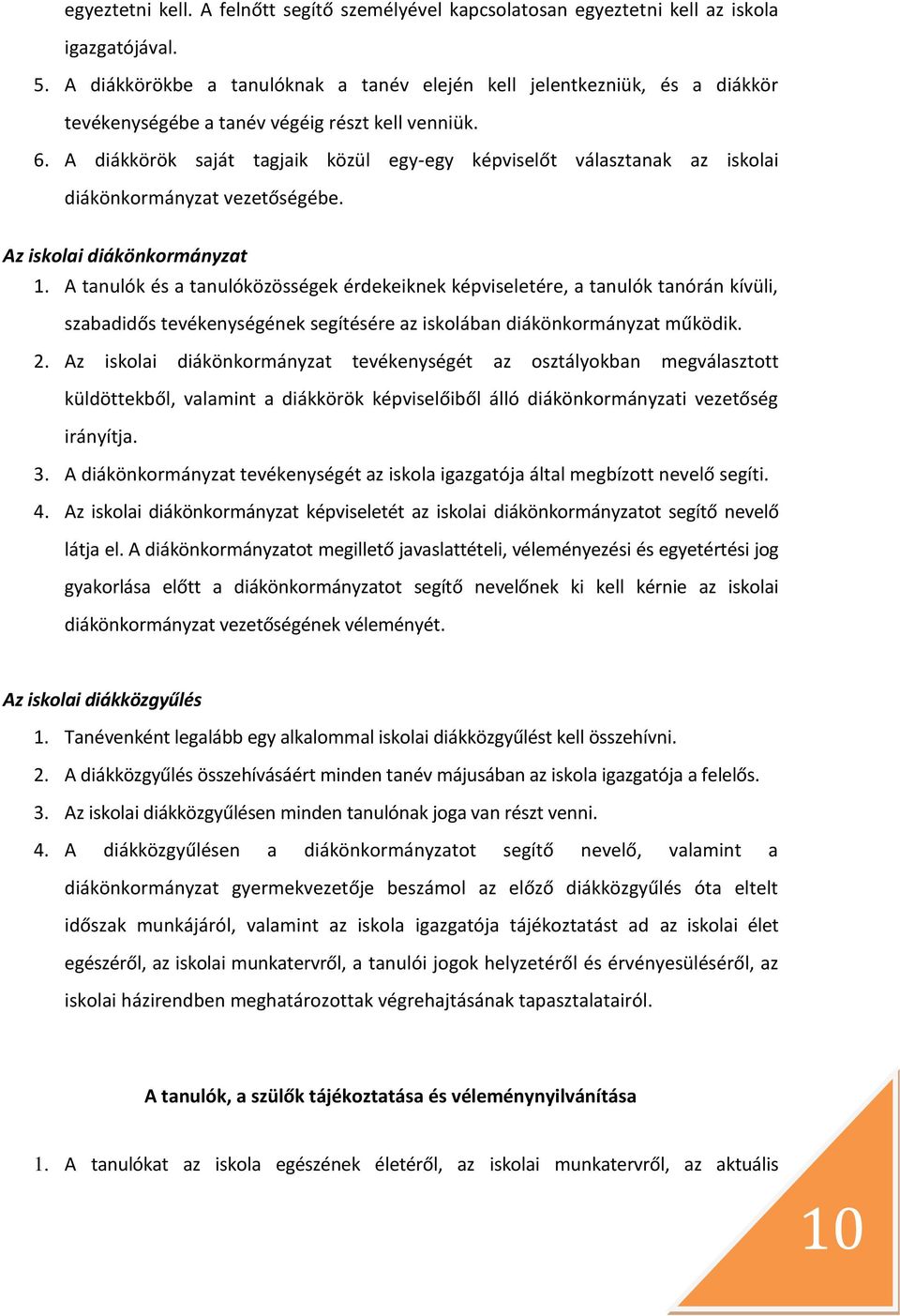 egyeztetni kell. A felnőtt segítő személyével kapcsolatosan egyeztetni kell az iskola igazgatójával.

5. A diákkörökbe a tanulóknak a tanév elején kell jelentkezniük, és a diákkör tevékenységébe a tanév végéig részt kell venniük.

6. A diákkörök saját tagjaik közül egy-egy képviselőt választanak az iskolai diákönkormányzat vezetőségébe.

Az iskolai diákönkormányzat

1. A tanulók és a tanulóközösségek érdekeiknek képviseletére, a tanulók tanórán kívüli, szabadidős tevékenységének segítésére az iskolában diákönkormányzat működik.

2. Az iskolai diákönkormányzat tevékenységét az osztályokban megválasztott küldöttekből, valamint a diákkörök képviselőiből álló diákönkormányzati vezetőség irányítja.

3. A diákönkormányzat tevékenységét az iskola igazgatója által megbízott nevelő segíti.

4. Az iskolai diákönkormányzat képviseletét az iskolai diákönkormányzatot segítő nevelő látja el. A diákönkormányzatot megillető javaslattételi, véleményezési és egyetértési jog gyakorlása előtt a diákönkormányzatot segítő nevelőnek ki kell kérnie az iskolai diákönkormányzat vezetőségének véleményét.

Az iskolai diákközgyűlés

1. Tanévenként legalább egy alkalommal iskolai diákközgyűlést kell összehívni.

2. A diákközgyűlés összehívásáért minden tanév májusában az iskola igazgatója a felelős.

3. Az iskolai diákközgyűlésen minden tanulónak joga van részt venni.

4. A diákközgyűlésen a diákönkormányzatot segítő nevelő, valamint a diákönkormányzat gyermekvezetője beszámol az előző diákközgyűlés óta eltelt időszak munkájáról, valamint az iskola igazgatója tájékoztatást ad az iskolai élet egészéről, az iskolai munkatervről, a tanulói jogok helyzetéről és érvényesüléséről, az iskolai házirendben meghatározottak végrehajtásának tapasztalatairól.

A tanulók, a szülők tájékoztatása és véleménynyilvánítása

1. A tanulókat az iskola egészének életéről, az iskolai munkatervről, az aktuális

10